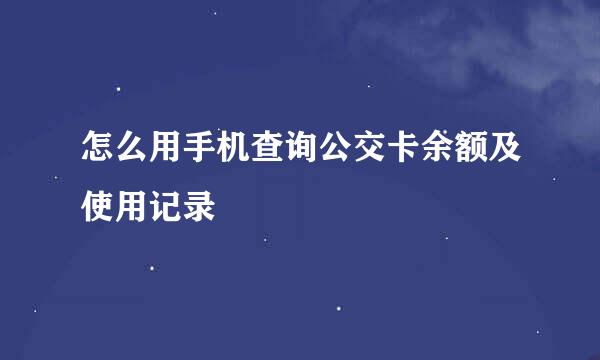 怎么用手机查询公交卡余额及使用记录